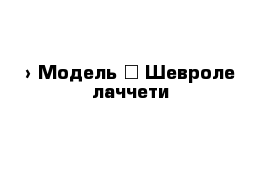 › Модель □ Шевроле лаччети